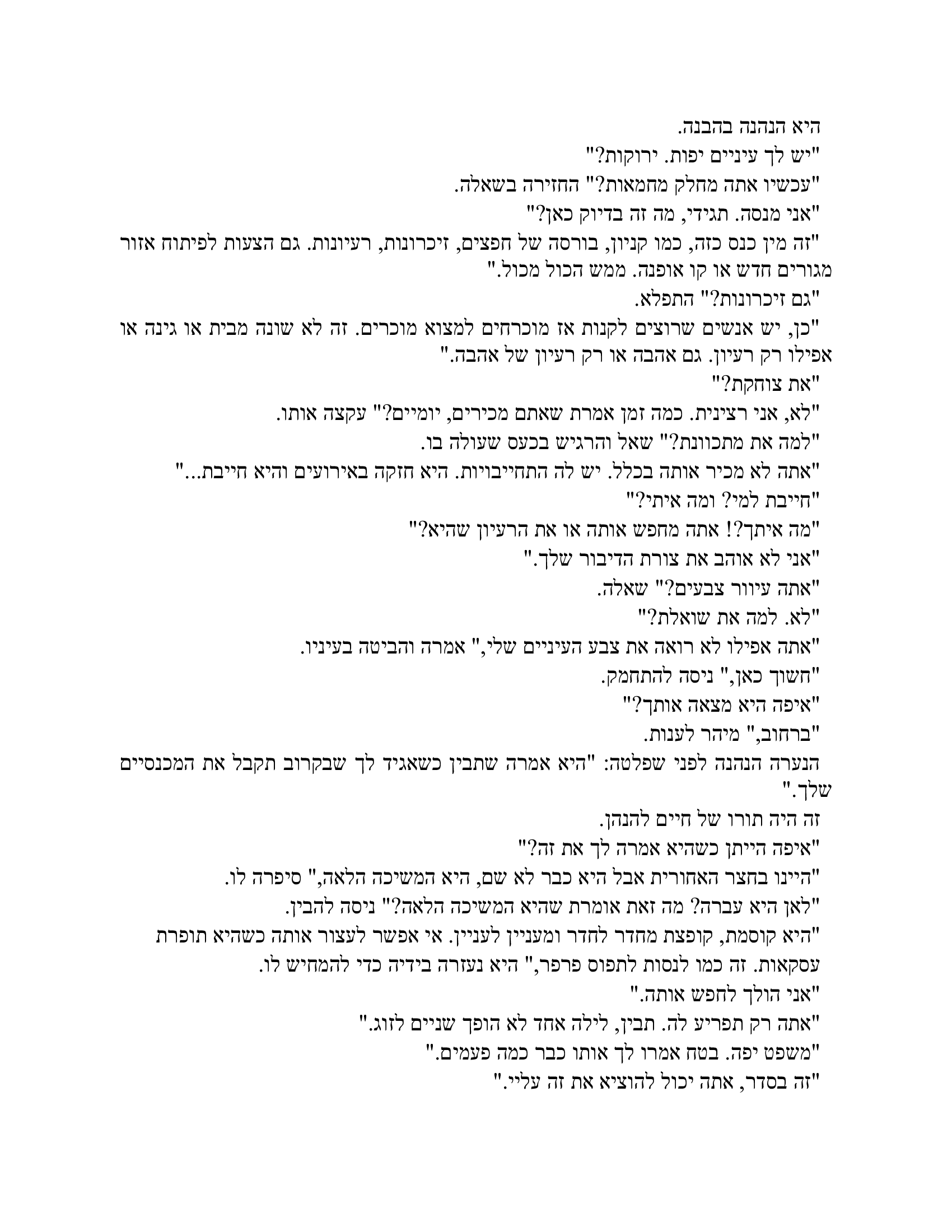 היא הנהנה בהבנה.
"יש לך עיניים יפות. ירוקות?"
"עכשיו אתה מחלק מחמאות?" החזירה בשאלה.
"אני מנסה. תגידי, מה זה בדיוק כאן?"
"זה מין כנס כזה, כמו קניון, בורסה של חפצים, זיכרונות, רעיונות. גם הצעות לפיתוח אזור מגורים חדש או קו אופנה. ממש הכול מכול."
"גם זיכרונות?" התפלא.
"כן, יש אנשים שרוצים לקנות אז מוכרחים למצוא מוכרים. זה לא שונה מבית או גינה או אפילו רק רעיון. גם אהבה או רק רעיון של אהבה."
"את צוחקת?"
"לא, אני רצינית. כמה זמן אמרת שאתם מכירים, יומיים?" עקצה אותו.
"למה את מתכוונת?" שאל והרגיש בכעס שעולה בו.
"אתה לא מכיר אותה בכלל. יש לה התחייבויות. היא חזקה באירועים והיא חייבת..."
"חייבת למי? ומה איתי?"
"מה איתך?! אתה מחפש אותה או את הרעיון שהיא?"
"אני לא אוהב את צורת הדיבור שלך."
"אתה עיוור צבעים?" שאלה.
"לא. למה את שואלת?"
"אתה אפילו לא רואה את צבע העיניים שלי," אמרה והביטה בעיניו.
"חשוך כאן," ניסה להתחמק.
"איפה היא מצאה אותך?"
"ברחוב," מיהר לענות.
הנערה הנהנה לפני שפלטה: "היא אמרה שתבין כשאגיד לך שבקרוב תקבל את המכנסיים שלך."
זה היה תורו של חיים להנהן.
"איפה הייתן כשהיא אמרה לך את זה?"
"היינו בחצר האחורית אבל היא כבר לא שם, היא המשיכה הלאה," סיפרה לו.
"לאן היא עברה? מה זאת אומרת שהיא המשיכה הלאה?" ניסה להבין.
"היא קוסמת, קופצת מחדר לחדר ומעניין לעניין. אי אפשר לעצור אותה כשהיא תופרת עסקאות. זה כמו לנסות לתפוס פרפר," היא נעזרה בידיה כדי להמחיש לו.
"אני הולך לחפש אותה."
"אתה רק תפריע לה. תבין, לילה אחד לא הופך שניים לזוג."
"משפט יפה. בטח אמרו לך אותו כבר כמה פעמים."
"זה בסדר, אתה יכול להוציא את זה עליי."